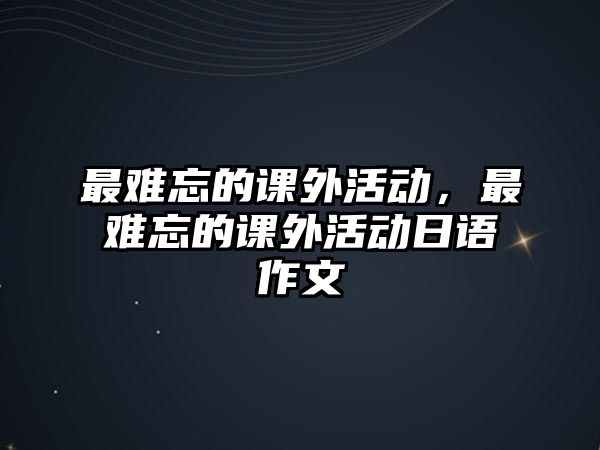 最难忘的课外活动，最难忘的课外活动日语作文